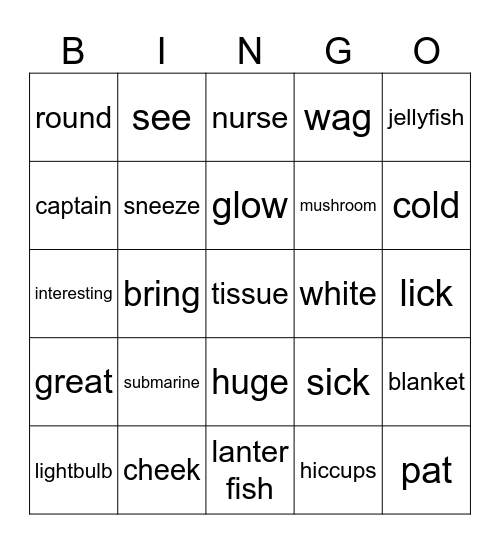 | B | I | N | G | O |
|---|---|---|---|---|
| round | see | nurse | wag | jellyfish |
| captain | sneeze | glow | mushroom | cold |
| interesting | bring | tissue | white | lick |
| great | submarine | huge | sick | blanket |
| lightbulb | cheek | lanter fish | hiccups | pat |